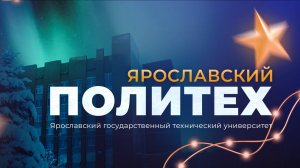 ЯРОСЛАВСКИЙ
ПОЛИТЕХ
Ярославский государственный технический университет